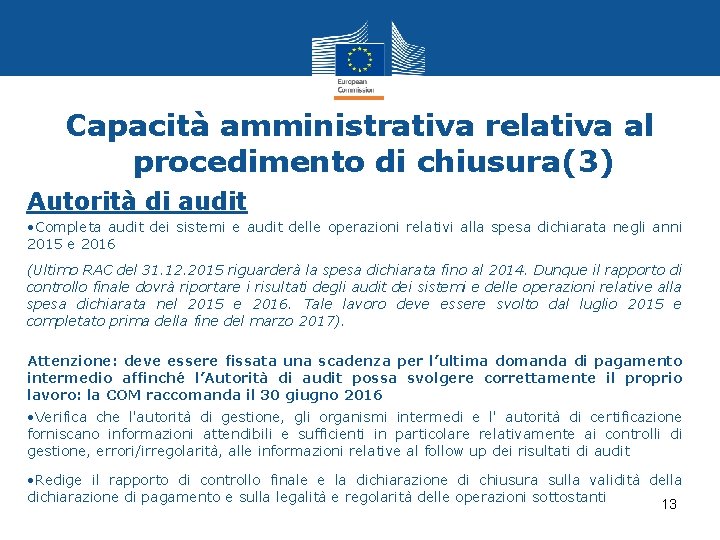 European Commission

Capacità amministrativa relativa al procedimento di chiusura(3)

Autorità di audit

•Completa audit dei sistemi e audit delle operazioni relativi alla spesa dichiarata negli anni 2015 e 2016

(Ultimo RAC del 31.12.2015 riguarderà la spesa dichiarata fino al 2014. Dunque il rapporto di controllo finale dovrà riportare i risultati degli audit dei sistemi e delle operazioni relative alla spesa dichiarata nel 2015 e 2016. Tale lavoro deve essere svolto dal luglio 2015 e completato prima della fine del marzo 2017).

Attenzione: deve essere fissata una scadenza per l'ultima domanda di pagamento intermedio affinché l'Autorità di audit possa svolgere correttamente il proprio lavoro: la COM raccomanda il 30 giugno 2016

•Verifica che l'autorità di gestione, gli organismi intermedi e l' autorità di certificazione forniscano informazioni attendibili e sufficienti in particolare relativamente ai controlli di gestione, errori/irregolarità, alle informazioni relative al follow up dei risultati di audit

•Redige il rapporto di controllo finale e la dichiarazione di chiusura sulla validità della dichiarazione di pagamento e sulla legalità e regolarità delle operazioni sottostanti

13